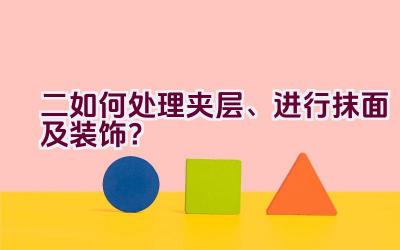 二如何处理夹层、进行抹面及装饰?